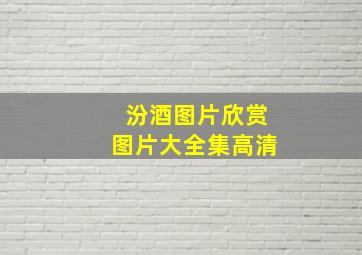 汾酒图片欣赏
图片大全集高清